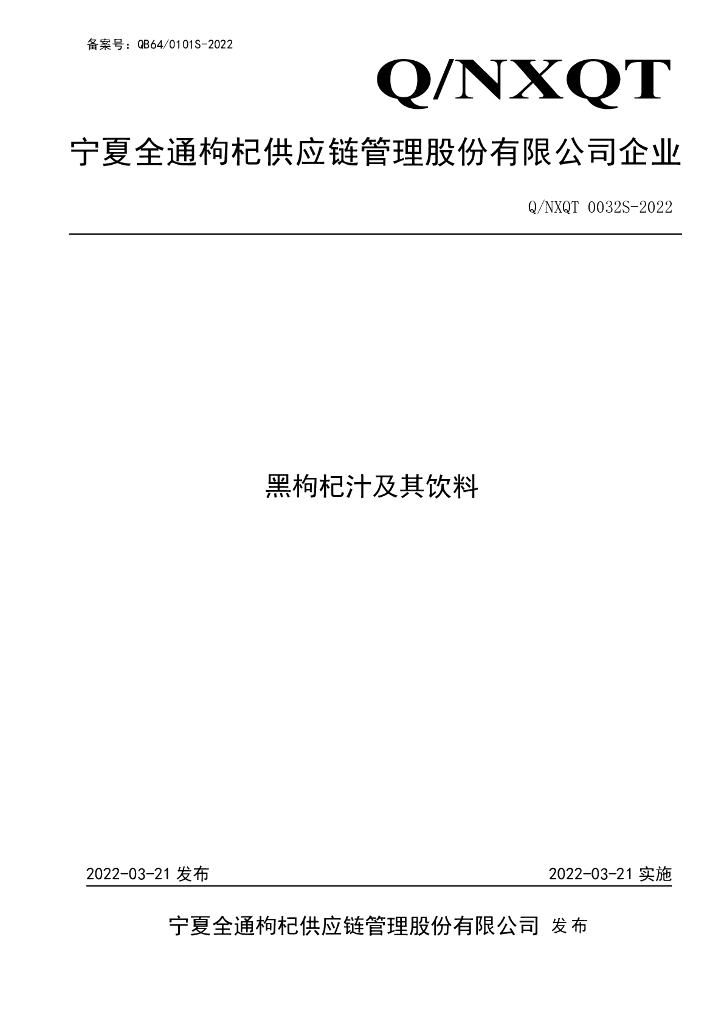 备案号：QB64/0101S-2022

Q/NXQT

宁夏全通枸杞供应链管理股份有限公司企业

Q/NXQT 0032S-2022

黑枸杞汁及其饮料

2022-03-21发布 2022-03-21实施

宁夏全通枸杞供应链管理股份有限公司 发布